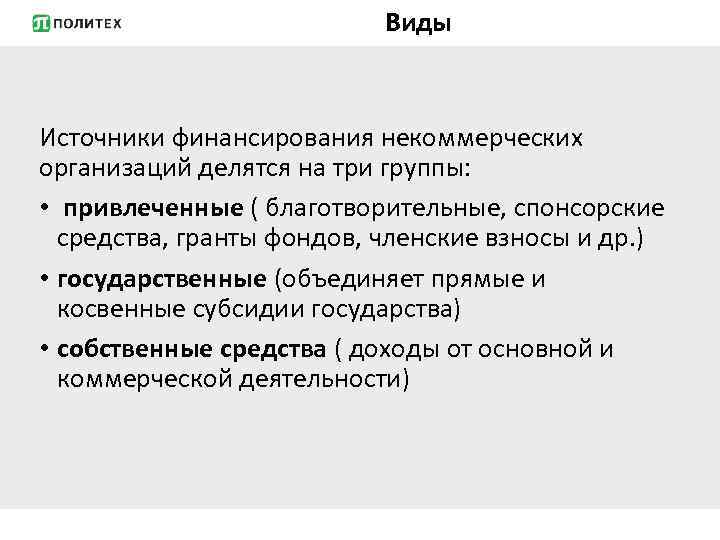 ПОЛИТЕХ

Виды

Источники финансирования некоммерческих организаций делятся на три группы:

• привлеченные ( благотворительные, спонсорские средства, гранты фондов, членские взносы и др.)

• государственные (объединяет прямые и косвенные субсидии государства)

• собственные средства ( доходы от основной и коммерческой деятельности)